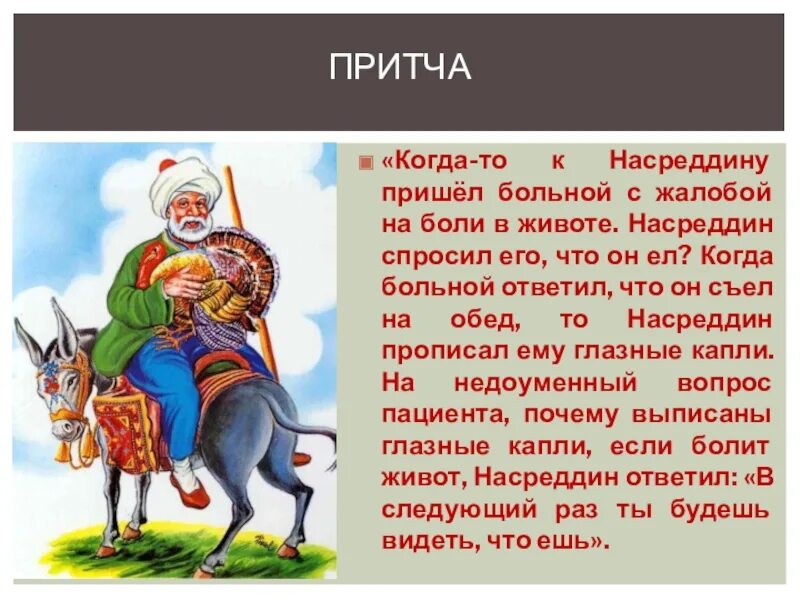 ПРИТЧА

«Когда-то к Насреддину пришёл больной с жалобой на боли в животе. Насреддин спросил его, что он ел? Когда больной ответил, что он съел на обед, то Насреддин прописал ему глазные капли. На недоуменный вопрос пациента, почему выписаны глазные капли, если болит живот, Насреддин ответил: «В следующий раз ты будешь видеть, что ешь».